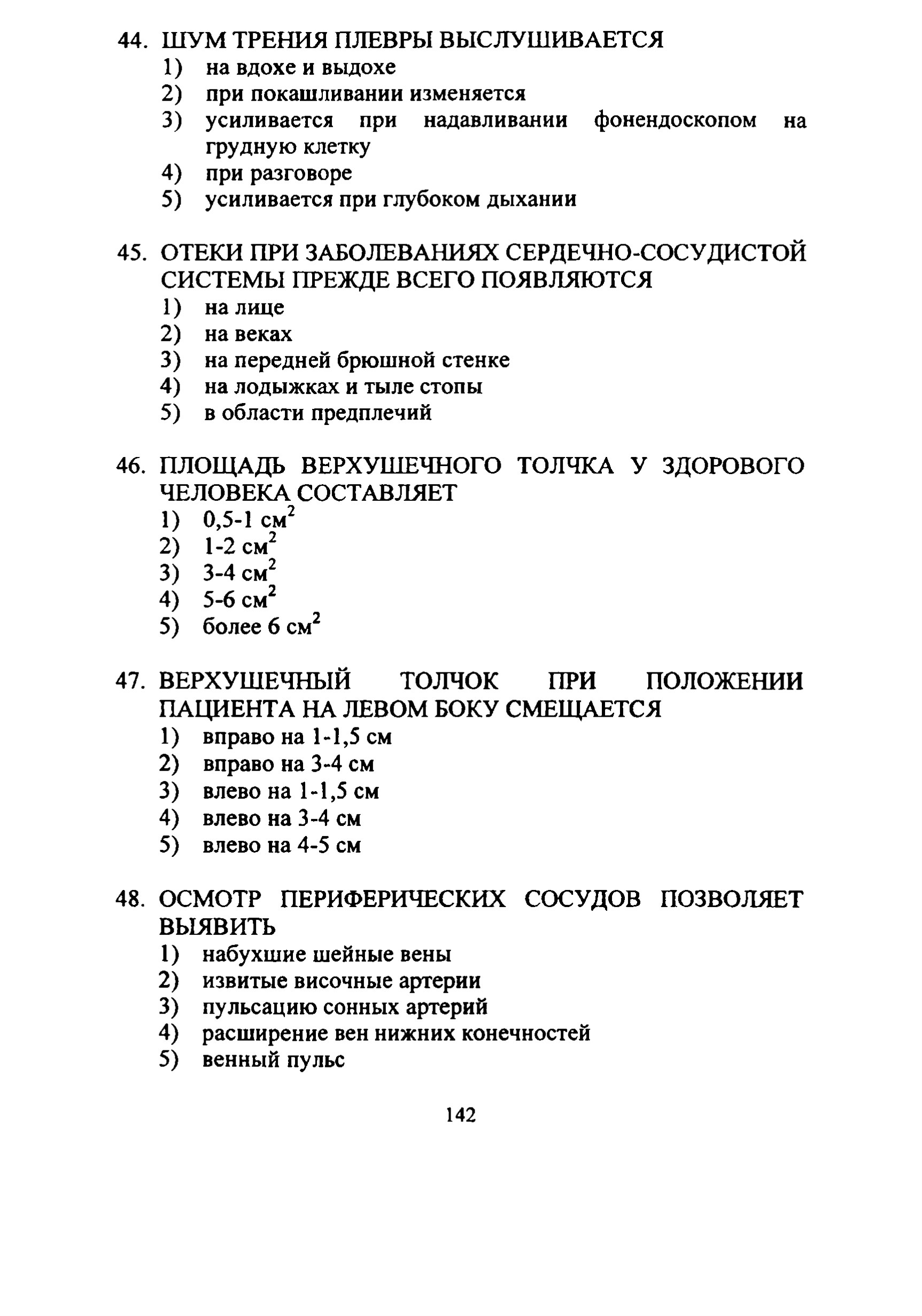 44. ШУМ ТРЕНИЯ ПЛЕВРЫ ВЫСЛУШИВАЕТСЯ
1) на вдохе и выдохе
2) при покашливании изменяется
3) усиливается при надавливании фонендоскопом на грудную клетку
4) при разговоре
5) усиливается при глубоком дыхании

45. ОТЕКИ ПРИ ЗАБОЛЕВАНИЯХ СЕРДЕЧНО-СОСУДИСТОЙ СИСТЕМЫ ПРЕЖДЕ ВСЕГО ПОЯВЛЯЮТСЯ
1) на лице
2) на веках
3) на передней брюшной стенке
4) на лодыжках и тыле стопы
5) в области предплечий

46. ПЛОЩАДЬ ВЕРХУШЕЧНОГО ТОЛЧКА У ЗДОРОВОГО ЧЕЛОВЕКА СОСТАВЛЯЕТ
1) 0,5-1 см$^2$
2) 1-2 см$^2$
3) 3-4 см$^2$
4) 5-6 см$^2$
5) более 6 см$^2$

47. ВЕРХУШЕЧНЫЙ ТОЛЧОК ПРИ ПОЛОЖЕНИИ ПАЦИЕНТА НА ЛЕВОМ БОКУ СМЕЩАЕТСЯ
1) вправо на 1-1,5 см
2) вправо на 3-4 см
3) влево на 1-1,5 см
4) влево на 3-4 см
5) влево на 4-5 см

48. ОСМОТР ПЕРИФЕРИЧЕСКИХ СОСУДОВ ПОЗВОЛЯЕТ ВЫЯВИТЬ
1) набухшие шейные вены
2) извитые височные артерии
3) пульсацию сонных артерий
4) расширение вен нижних конечностей
5) венный пульс

142